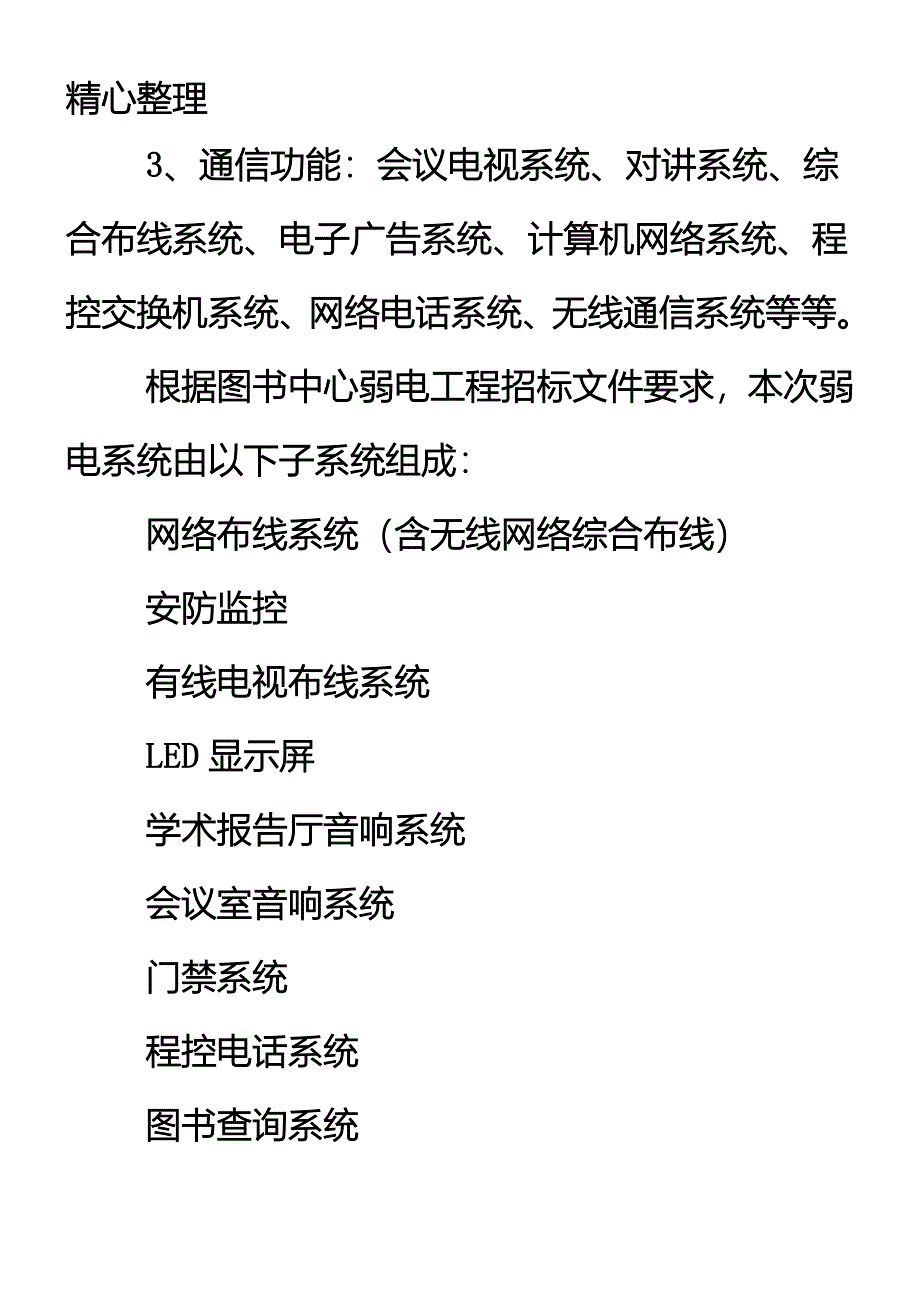 精心整理

3、通信功能：会议电视系统、对讲系统、综合布线系统、电子广告系统、计算机网络系统、程控交换机系统、网络电话系统、无线通信系统等等。

根据图书中心弱电工程招标文件要求，本次弱电系统由以下子系统组成：

网络布线系统（含无线网络综合布线）

安防监控

有线电视布线系统

LED 显示屏

学术报告厅音响系统

会议室音响系统

门禁系统

程控电话系统

图书查询系统